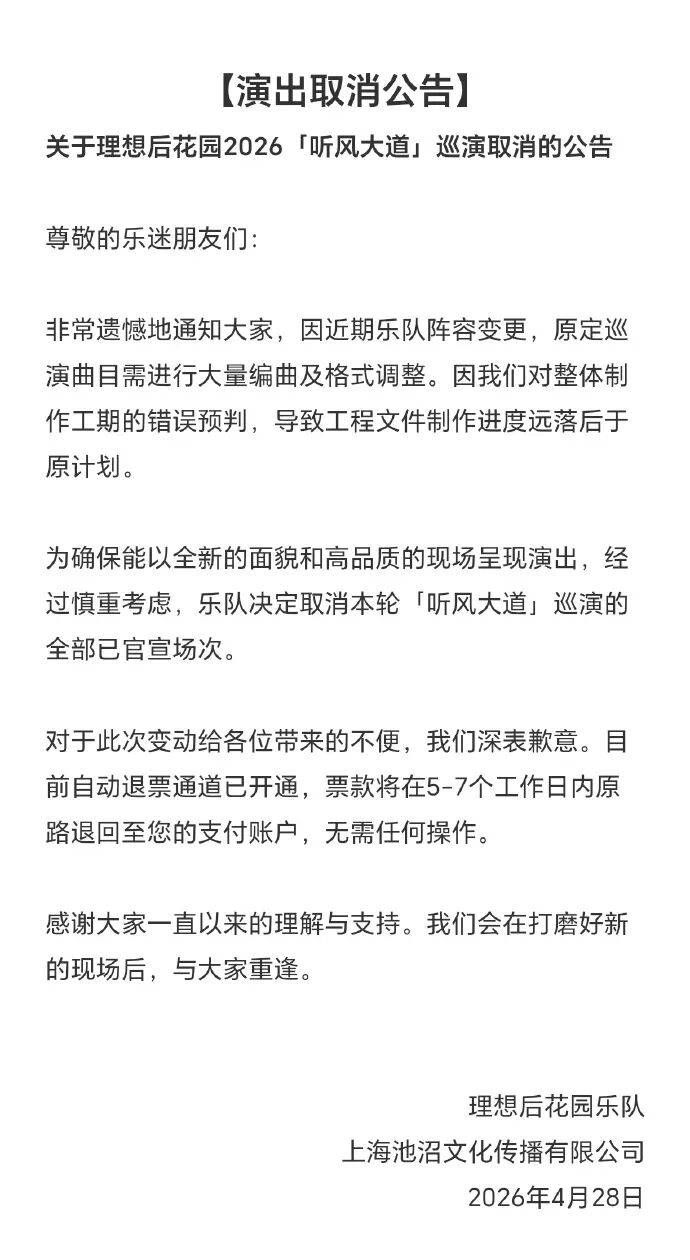 【演出取消公告】

关于理想后花园2026「听风大道」巡演取消的公告

尊敬的乐迷朋友们:

非常遗憾地通知大家，因近期乐队阵容变更，原定巡演曲目需进行大量编曲及格式调整。因我们对整体制作工期的错误预判，导致工程文件制作进度远落后于原计划。

为确保能以全新的面貌和高品质的现场呈现演出，经过慎重考虑，乐队决定取消本轮「听风大道」巡演的全部已官宣场次。

对于此次变动给各位带来的不便，我们深表歉意。目前自动退票通道已开通，票款将在5-7个工作日内原路退回至您的支付账户，无需任何操作。

感谢大家一直以来的理解与支持。我们会在打磨好新的现场后，与大家重逢。

理想后花园乐队
上海池沼文化传播有限公司
2026年4月28日